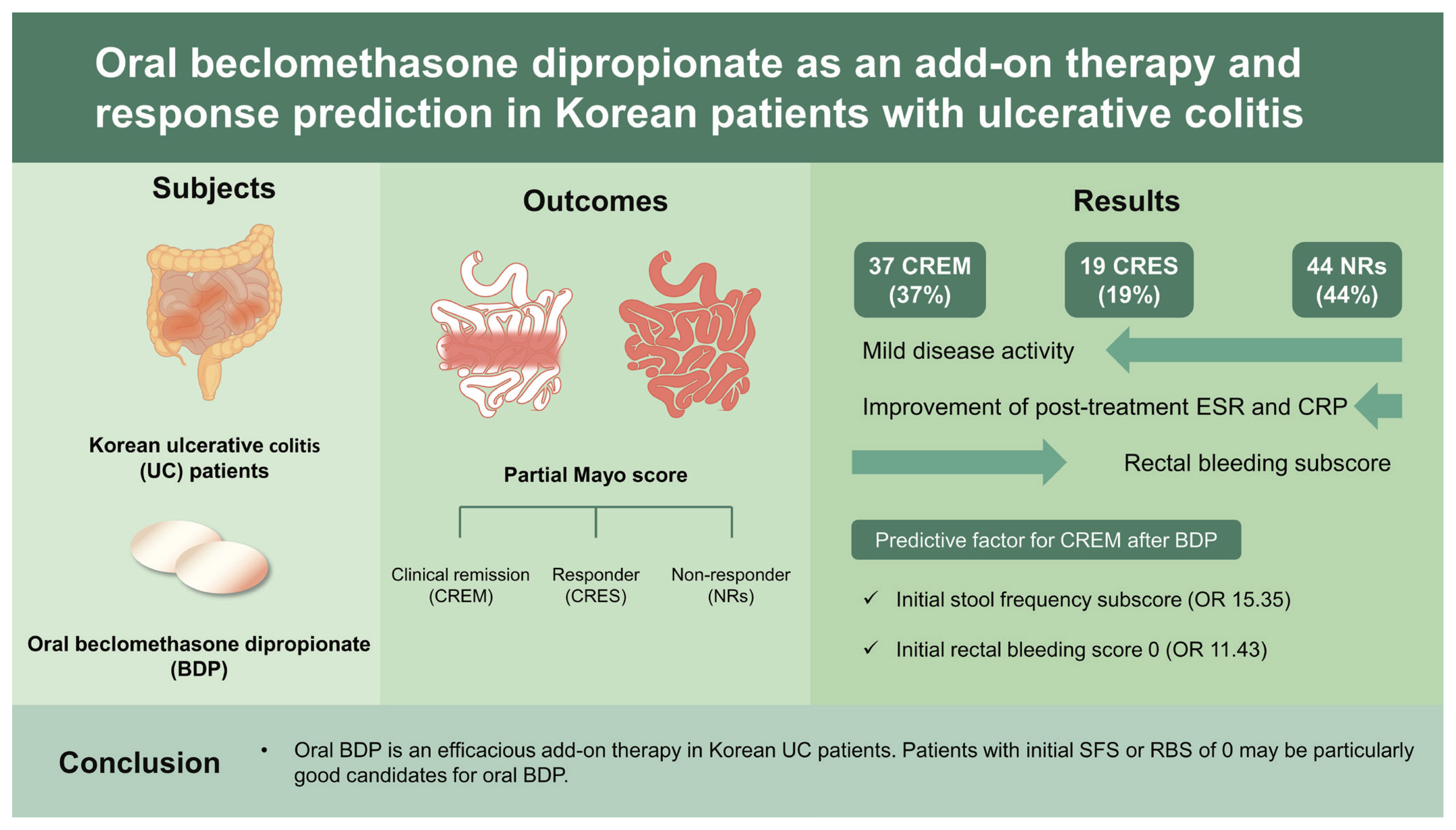 Oral beclomethasone dipropionate as an add-on therapy and response prediction in Korean patients with ulcerative colitis

Subjects

Korean ulcerative colitis (UC) patients

Oral beclomethasone dipropionate (BDP)

Outcomes

Partial Mayo score

Clinical remission (CREM)

Responder (CRES)

Non-responder (NRs)

Results

37 CREM (37%)

19 CRES (19%)

44 NRs (44%)

Mild disease activity

Improvement of post-treatment ESR and CRP

Rectal bleeding subscore

Predictive factor for CREM after BDP

✓ Initial stool frequency subscore (OR 15.35)

✓ Initial rectal bleeding score 0 (OR 11.43)

Conclusion

• Oral BDP is an efficacious add-on therapy in Korean UC patients. Patients with initial SFS or RBS of 0 may be particularly good candidates for oral BDP.